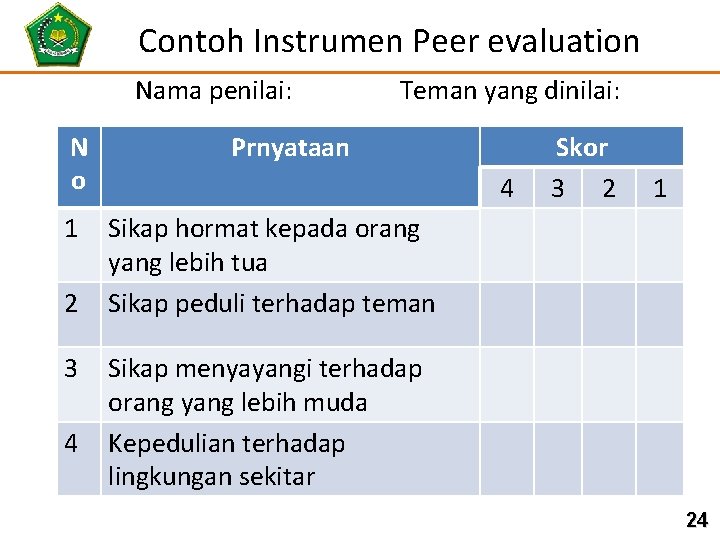 Contoh Instrumen Peer evaluation

Nama penilai: Teman yang dinilai:

| No | Prnyataan | Skor | | | |
|---|---|---|---|---|---|
| | | 4 | 3 | 2 | 1 |
| 1 | Sikap hormat kepada orang yang lebih tua | | | | |
| 2 | Sikap peduli terhadap teman | | | | |
| 3 | Sikap menyayangi terhadap orang yang lebih muda | | | | |
| 4 | Kepedulian terhadap lingkungan sekitar | | | | |

24